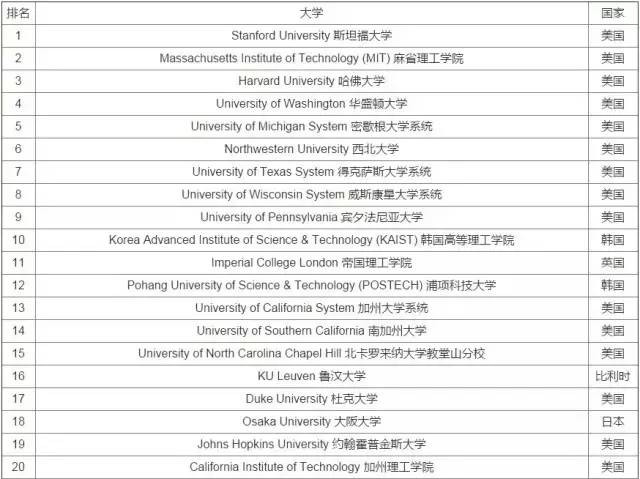 | 排名 | 大学 | 国家 |
|---|---|---|
| 1 | Stanford University 斯坦福大学 | 美国 |
| 2 | Massachusetts Institute of Technology (MIT) 麻省理工学院 | 美国 |
| 3 | Harvard University 哈佛大学 | 美国 |
| 4 | University of Washington 华盛顿大学 | 美国 |
| 5 | University of Michigan System 密歇根大学系统 | 美国 |
| 6 | Northwestern University 西北大学 | 美国 |
| 7 | University of Texas System 得克萨斯大学系统 | 美国 |
| 8 | University of Wisconsin System 威斯康星大学系统 | 美国 |
| 9 | University of Pennsylvania 宾夕法尼亚大学 | 美国 |
| 10 | Korea Advanced Institute of Science & Technology (KAIST) 韩国高等理工学院 | 韩国 |
| 11 | Imperial College London 帝国理工学院 | 英国 |
| 12 | Pohang University of Science & Technology (POSTECH) 浦项科技大学 | 韩国 |
| 13 | University of California System 加州大学系统 | 美国 |
| 14 | University of Southern California 南加州大学 | 美国 |
| 15 | University of North Carolina Chapel Hill 北卡罗来纳大学教堂山分校 | 美国 |
| 16 | KU Leuven 鲁汶大学 | 比利时 |
| 17 | Duke University 杜克大学 | 美国 |
| 18 | Osaka University 大阪大学 | 日本 |
| 19 | Johns Hopkins University 约翰霍普金斯大学 | 美国 |
| 20 | California Institute of Technology 加州理工学院 | 美国 |